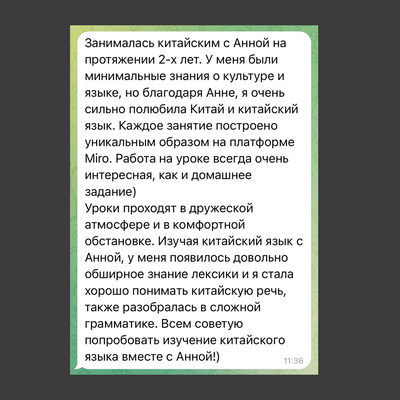 Занималась китайским с Анной на протяжении 2-х лет. У меня были минимальные знания о культуре и языке, но благодаря Анне, я очень сильно полюбила Китай и китайский язык. Каждое занятие построено уникальным образом на платформе Miro. Работа на уроке всегда очень интересная, как и домашнее задание)
Уроки проходят в дружеской атмосфере и в комфортной обстановке. Изучая китайский язык с Анной, у меня появилось довольно обширное знание лексики и я стала хорошо понимать китайскую речь, также разобралась в сложной грамматике. Всем советую попробовать изучение китайского языка вместе с Анной!)
11:36